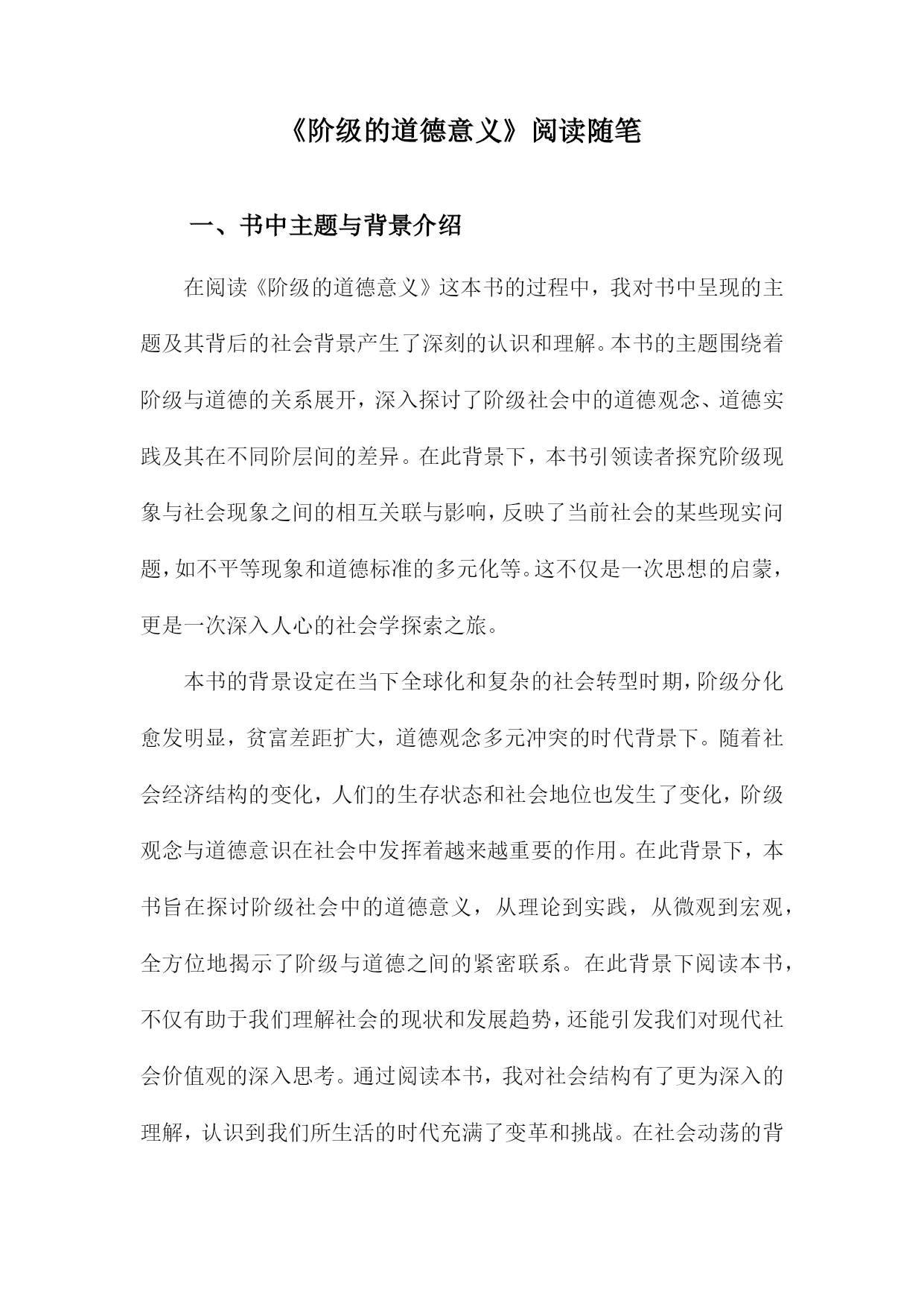 《阶级的道德意义》阅读随笔

一、书中主题与背景介绍

在阅读《阶级的道德意义》这本书的过程中，我对书中呈现的主题及其背后的社会背景产生了深刻的认识和理解。本书的主题围绕着阶级与道德的关系展开，深入探讨了阶级社会中的道德观念、道德实践及其在不同阶层间的差异。在此背景下，本书引领读者探究阶级现象与社会现象之间的相互关联与影响，反映了当前社会的某些现实问题，如不平等现象和道德标准的多元化等。这不仅是一次思想的启蒙，更是一次深入人心的社会学探索之旅。

本书的背景设定在当下全球化和复杂的社会转型时期，阶级分化愈发明显，贫富差距扩大，道德观念多元冲突的时代背景下。随着社会经济结构的变化，人们的生存状态和社会地位也发生了变化，阶级观念与道德意识在社会中发挥着越来越重要的作用。在此背景下，本书旨在探讨阶级社会中的道德意义，从理论到实践，从微观到宏观，全方位地揭示了阶级与道德之间的紧密联系。在此背景下阅读本书，不仅有助于我们理解社会的现状和发展趋势，还能引发我们对现代社会价值观的深入思考。通过阅读本书，我对社会结构有了更为深入的理解，认识到我们所生活的时代充满了变革和挑战。在社会动荡的背